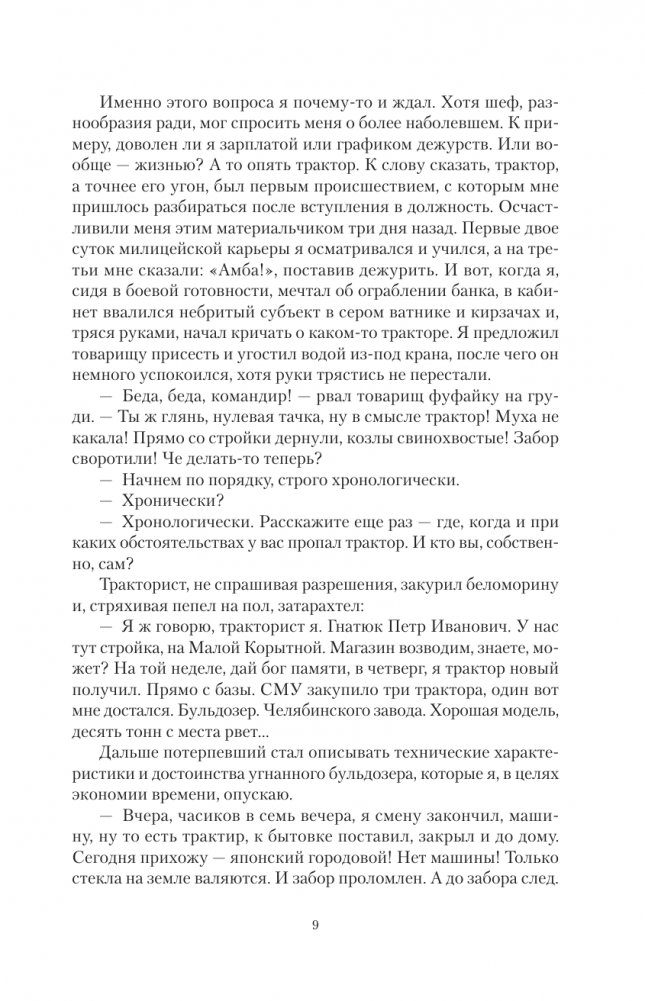 Именно этого вопроса я почему-то и ждал. Хотя шеф, разнообразия ради, мог спросить меня о более наболевшем. К примеру, доволен ли я зарплатой или графиком дежурств. Или вообще — жизнью? А то опять трактор. К слову сказать, трактор, а точнее его угон, был первым происшествием, с которым мне пришлось разбираться после вступления в должность. Осчастливили меня этим материальчиком три дня назад. Первые двое суток милицейской карьеры я осматривался и учился, а на третьи мне сказали: «Амба!», поставив дежурить. И вот, когда я, сидя в боевой готовности, мечтал об ограблении банка, в кабинет ввалился небритый субъект в сером ватнике и кирзачах и, тряся руками, начал кричать о каком-то тракторе. Я предложил товарищу присесть и угостил водой из-под крана, после чего он немного успокоился, хотя руки трястись не перестали.

— Беда, беда, командир! — рвал товарищ фуфайку на груди. — Ты ж глянь, нулевая тачка, ну в смысле трактор! Муха не какала! Прямо со стройки дернули, козлы свинохвостые! Забор своротили! Че делать-то теперь?

— Начнем по порядку, строго хронологически.

— Хронически?

— Хронологически. Расскажите еще раз — где, когда и при каких обстоятельствах у вас пропал трактор. И кто вы, собственно, сам?

Тракторист, не спрашивая разрешения, закурил беломорину и, стряхивая пепел на пол, затарахтел:

— Я ж говорю, тракторист я. Гнатюк Петр Иванович. У нас тут стройка, на Малой Корытной. Магазин возводим, знаете, может? На той неделе, дай бог памяти, в четверг, я трактор новый получил. Прямо с базы. СМУ закупило три трактора, один вот мне достался. Бульдозер. Челябинского завода. Хорошая модель, десять тонн с места рвет...

Дальше потерпевший стал описывать технические характеристики и достоинства угнанного бульдозера, которые я, в целях экономии времени, опускаю.

— Вчера, часиков в семь вечера, я смену закончил, машину, ну то есть трактир, к бытовке поставил, закрыл и до дому. Сегодня прихожу — японский городовой! Нет машины! Только стекла на земле валяются. И забор проломлен. А до забора след.

9